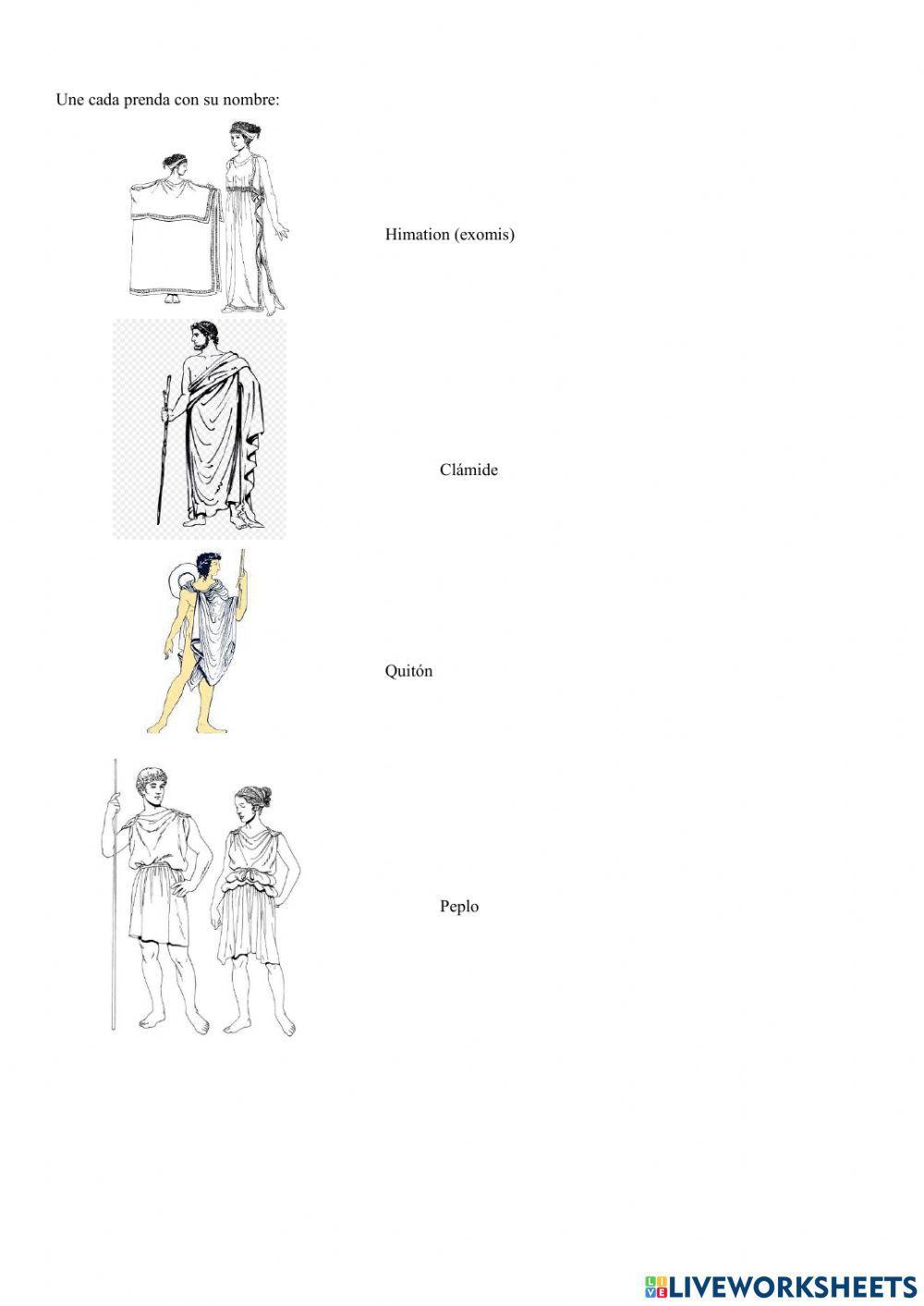 Une cada prenda con su nombre:

Himation (exomis)

Clámide

Quitón

Peplo

LIVEWORKSHEETS